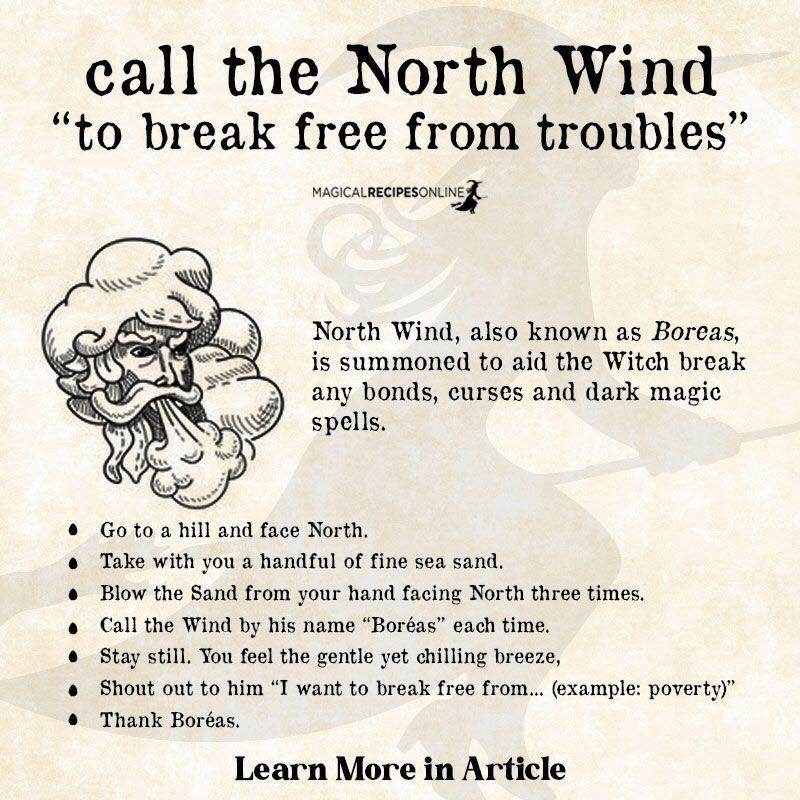 call the North Wind
"to break free from troubles"

MAGICALRECIPESONLINE

North Wind, also known as Boreas, is summoned to aid the Witch break any bonds, curses and dark magic spells.

• Go to a hill and face North.
• Take with you a handful of fine sea sand.
• Blow the Sand from your hand facing North three times.
• Call the Wind by his name "Boréas" each time.
• Stay still. You feel the gentle yet chilling breeze,
• Shout out to him "I want to break free from... (example: poverty)"
• Thank Boréas.

Learn More in Article